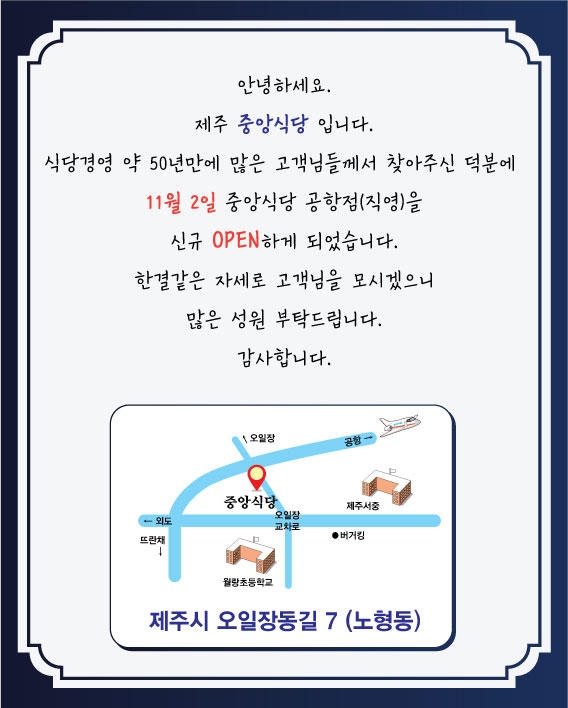 안녕하세요.

제주 중앙식당 입니다.

식당경영 약 50년만에 많은 고객님들께서 찾아주신 덕분에

11월 2일 중앙식당 공항점(직영)을

신규 OPEN하게 되었습니다.

한결같은 자세로 고객님을 모시겠으니

많은 성원 부탁드립니다.

감사합니다.

↖ 오일장

공항 →

중앙식당

제주서중

← 외도

오일장 교차로

● 버거킹

뜨란채 ↓

월랑초등학교

제주시 오일장동길 7 (노형동)